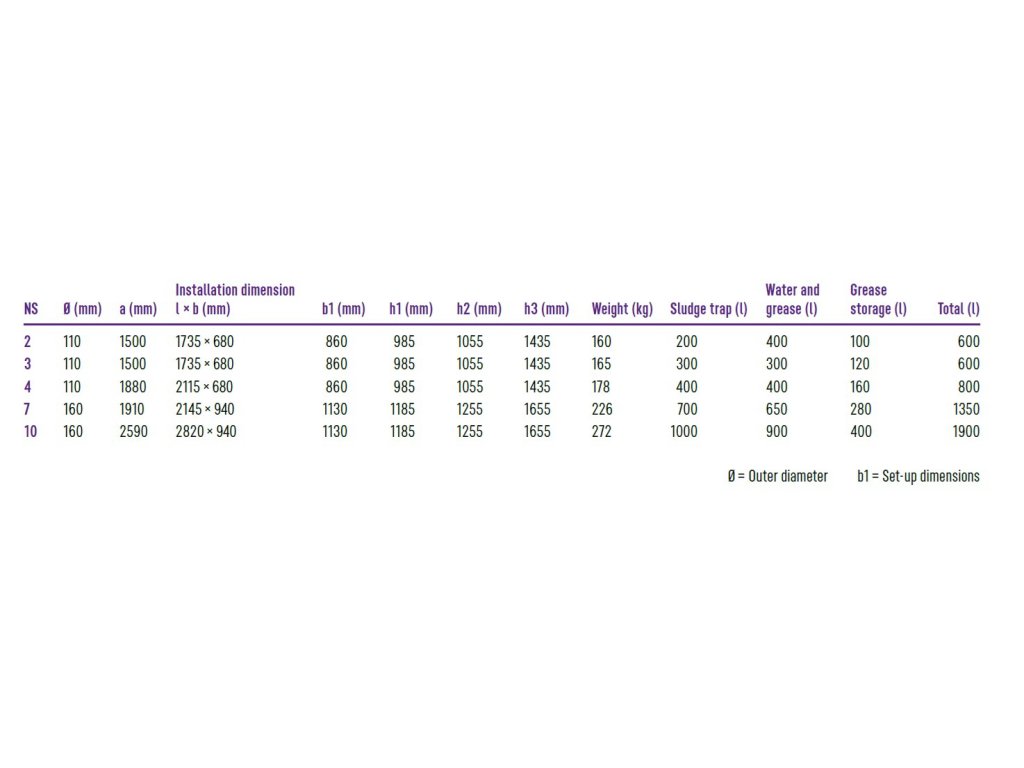 | NS | Ø (mm) | a (mm) | Installation dimension l × b (mm) | b1 (mm) | h1 (mm) | h2 (mm) | h3 (mm) | Weight (kg) | Sludge trap (l) | Water and grease (l) | Grease storage (l) | Total (l) |
|---|---|---|---|---|---|---|---|---|---|---|---|---|
| 2 | 110 | 1500 | 1735 × 680 | 860 | 985 | 1055 | 1435 | 160 | 200 | 400 | 100 | 600 |
| 3 | 110 | 1500 | 1735 × 680 | 860 | 985 | 1055 | 1435 | 165 | 300 | 300 | 120 | 600 |
| 4 | 110 | 1880 | 2115 × 680 | 860 | 985 | 1055 | 1435 | 178 | 400 | 400 | 160 | 800 |
| 7 | 160 | 1910 | 2145 × 940 | 1130 | 1185 | 1255 | 1655 | 226 | 700 | 650 | 280 | 1350 |
| 10 | 160 | 2590 | 2820 × 940 | 1130 | 1185 | 1255 | 1655 | 272 | 1000 | 900 | 400 | 1900 |

Ø = Outer diameter    b1 = Set-up dimensions